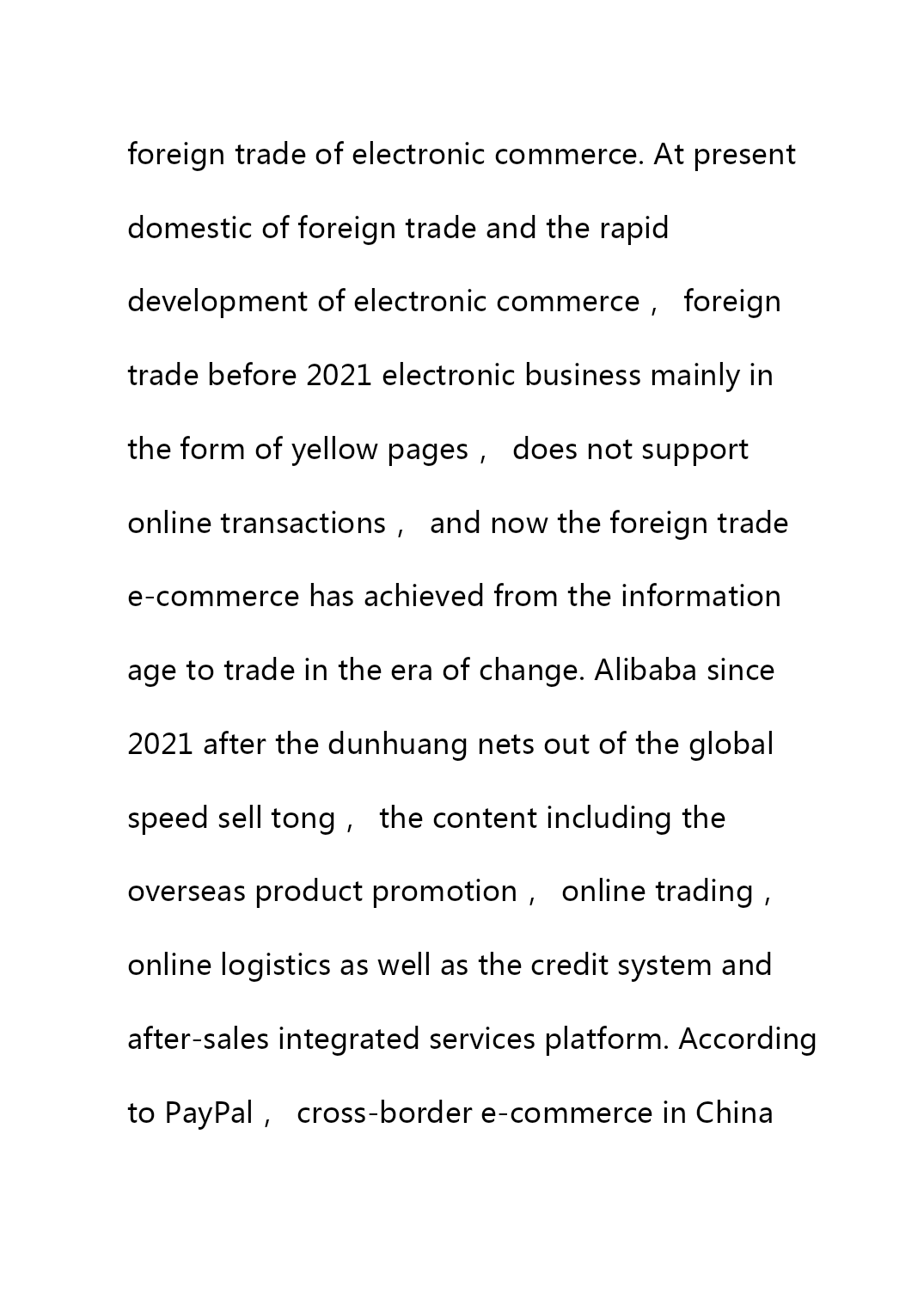 foreign trade of electronic commerce. At present domestic of foreign trade and the rapid development of electronic commerce， foreign trade before 2021 electronic business mainly in the form of yellow pages， does not support online transactions， and now the foreign trade e-commerce has achieved from the information age to trade in the era of change. Alibaba since 2021 after the dunhuang nets out of the global speed sell tong， the content including the overseas product promotion， online trading， online logistics as well as the credit system and after-sales integrated services platform. According to PayPal， cross-border e-commerce in China